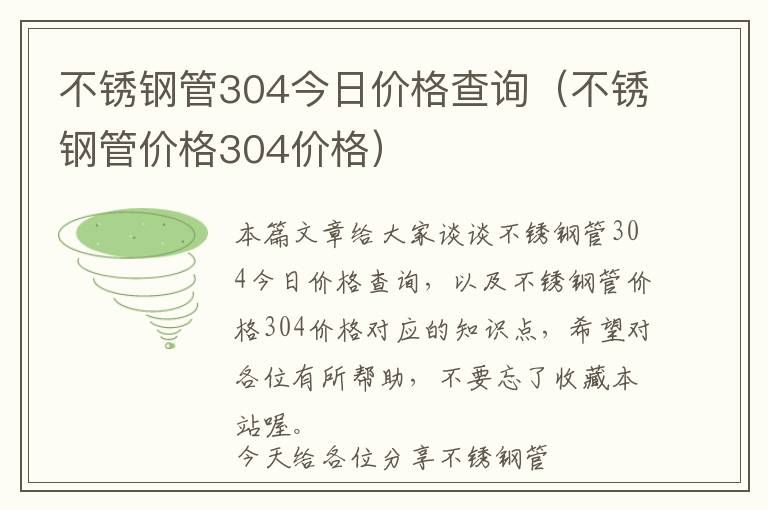 不锈钢管304今日价格查询（不锈钢管价格304价格）

本篇文章给大家谈谈不锈钢管304今日价格查询，以及不锈钢管价格304价格对应的知识点，希望对各位有所帮助，不要忘了收藏本站喔。

今天给各位分享不锈钢管